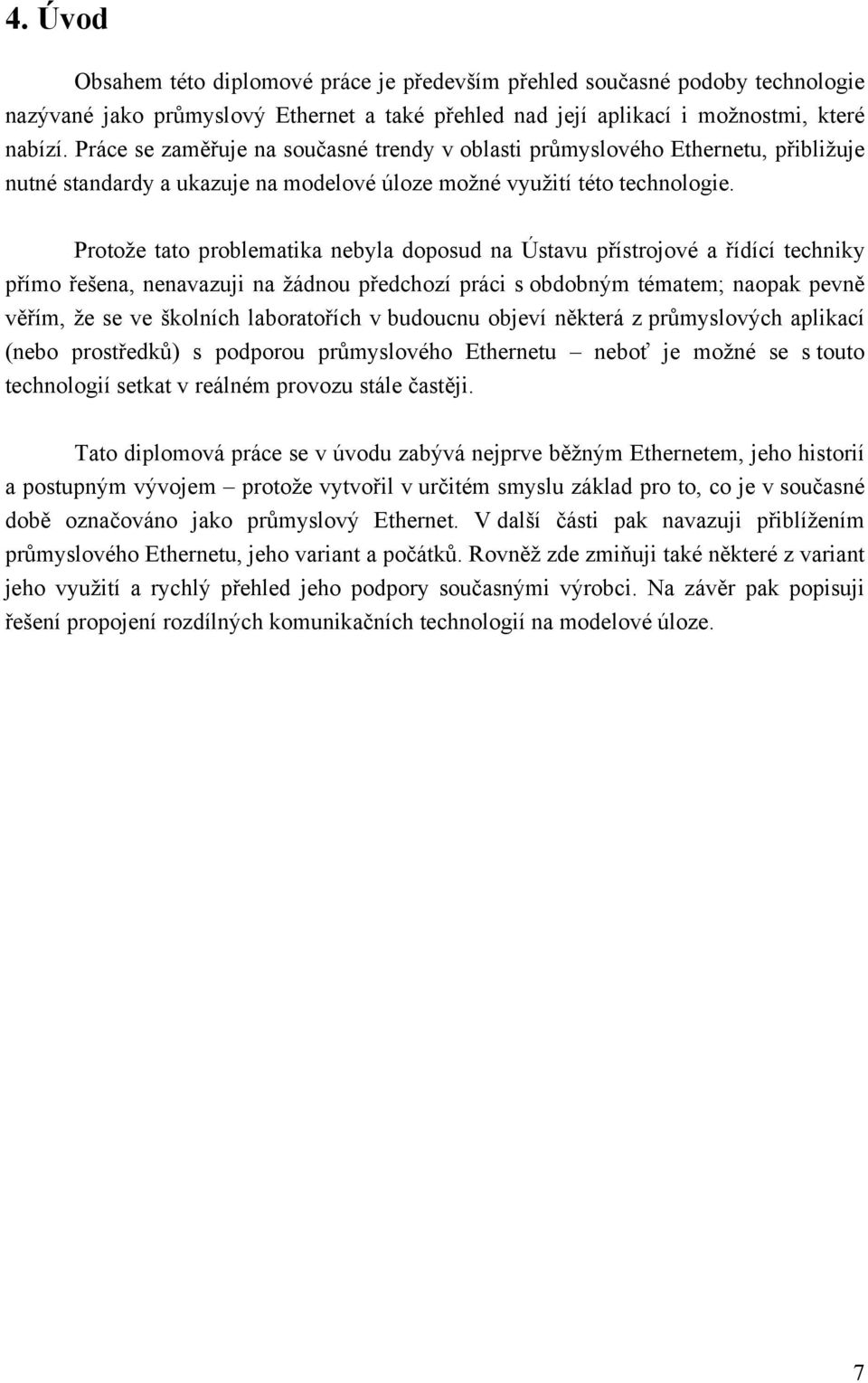 4. Úvod

Obsahem této diplomové práce je především přehled současné podoby technologie nazývané jako průmyslový Ethernet a také přehled nad její aplikací i možnostmi, které nabízí. Práce se zaměřuje na současné trendy v oblasti průmyslového Ethernetu, přibližuje nutné standardy a ukazuje na modelové úloze možné využití této technologie.

Protože tato problematika nebyla doposud na Ústavu přístrojové a řídící techniky přímo řešena, nenavazuji na žádnou předchozí práci s obdobným tématem; naopak pevně věřím, že se ve školních laboratořích v budoucnu objeví některá z průmyslových aplikací (nebo prostředků) s podporou průmyslového Ethernetu – neboť je možné se s touto technologií setkat v reálném provozu stále častěji.

Tato diplomová práce se v úvodu zabývá nejprve běžným Ethernetem, jeho historií a postupným vývojem – protože vytvořil v určitém smyslu základ pro to, co je v současné době označováno jako průmyslový Ethernet. V další části pak navazuji přiblížením průmyslového Ethernetu, jeho variant a počátků. Rovněž zde zmiňuji také některé z variant jeho využití a rychlý přehled jeho podpory současnými výrobci. Na závěr pak popisuji řešení propojení rozdílných komunikačních technologií na modelové úloze.

7